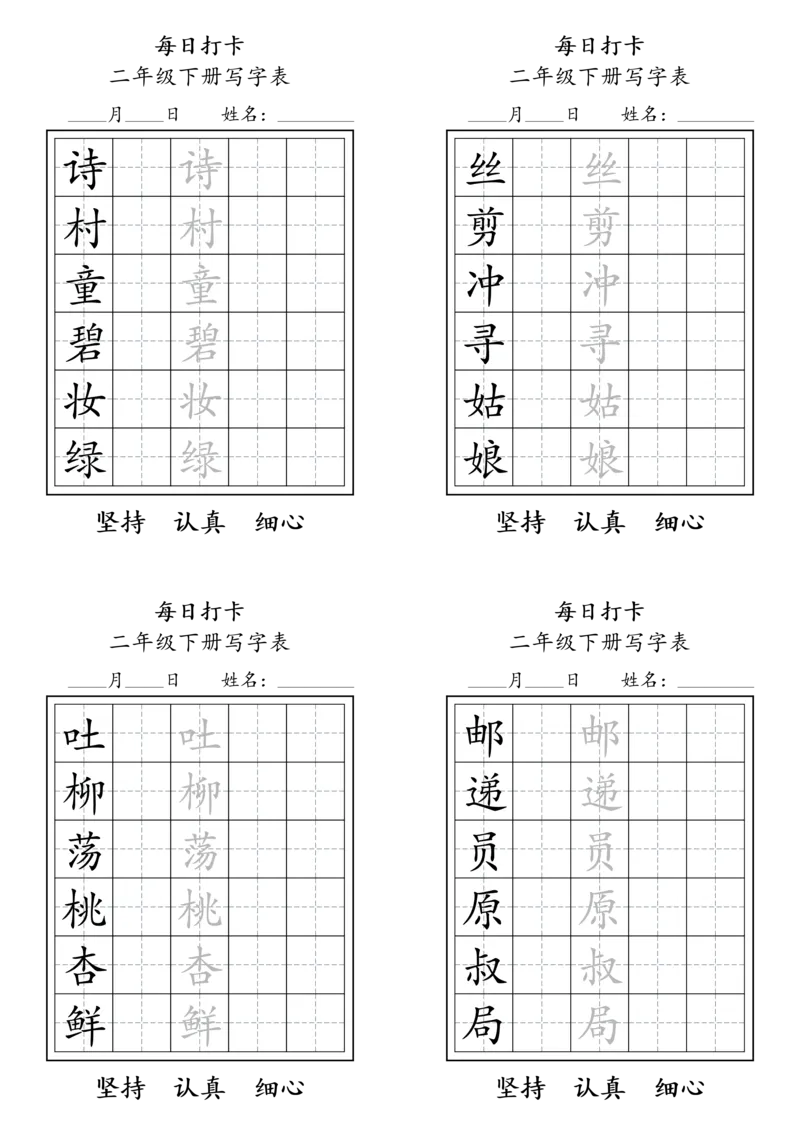 每日打卡

二年级下册写字表

____月____日　　姓名：________

| 诗 | | 诗 | | |
|---|---|---|---|---|
| 村 | | 村 | | |
| 童 | | 童 | | |
| 碧 | | 碧 | | |
| 妆 | | 妆 | | |
| 绿 | | 绿 | | |

坚持　认真　细心

每日打卡

二年级下册写字表

____月____日　　姓名：________

| 丝 | | 丝 | | |
|---|---|---|---|---|
| 剪 | | 剪 | | |
| 冲 | | 冲 | | |
| 寻 | | 寻 | | |
| 姑 | | 姑 | | |
| 娘 | | 娘 | | |

坚持　认真　细心

每日打卡

二年级下册写字表

____月____日　　姓名：________

| 吐 | | 吐 | | |
|---|---|---|---|---|
| 柳 | | 柳 | | |
| 荡 | | 荡 | | |
| 桃 | | 桃 | | |
| 杏 | | 杏 | | |
| 鲜 | | 鲜 | | |

坚持　认真　细心

每日打卡

二年级下册写字表

____月____日　　姓名：________

| 邮 | | 邮 | | |
|---|---|---|---|---|
| 递 | | 递 | | |
| 员 | | 员 | | |
| 原 | | 原 | | |
| 叔 | | 叔 | | |
| 局 | | 局 | | |

坚持　认真　细心